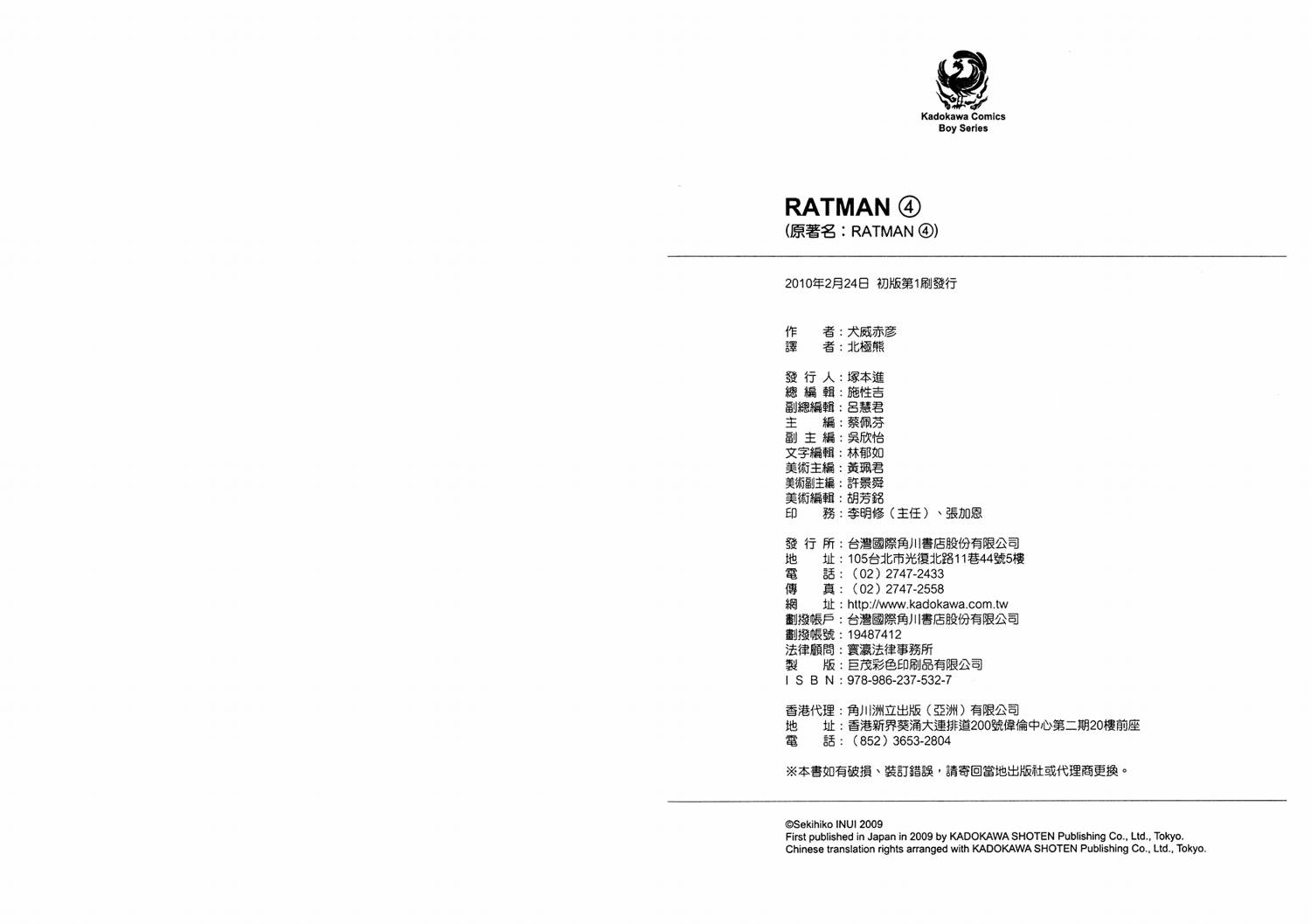 Kadokawa Comics
Boy Series

RATMAN ④
(原著名：RATMAN ④)

2010年2月24日 初版第1刷發行

作 者：犬威赤彥
譯 者：北極熊

發行人：塚本進
總編輯：施性吉
副總編輯：呂慧君
主 編：蔡佩芬
副主編：吳欣怡
文字編輯：林郁如
美術主編：黃珮君
美術副主編：許景舜
美術編輯：胡芳銘
印 務：李明修（主任）、張加恩

發行所：台灣國際角川書店股份有限公司
地 址：105台北市光復北路11巷44號5樓
電 話：（02）2747-2433
傳 真：（02）2747-2558
網 址：http://www.kadokawa.com.tw
劃撥帳戶：台灣國際角川書店股份有限公司
劃撥帳號：19487412
法律顧問：寰瀛法律事務所
製 版：巨茂彩色印刷品有限公司
ISBN：978-986-237-532-7

香港代理：角川洲立出版（亞洲）有限公司
地 址：香港新界葵涌大連排道200號偉倫中心第二期20樓前座
電 話：（852）3653-2804

※本書如有破損、裝訂錯誤，請寄回當地出版社或代理商更換。

©Sekihiko INUI 2009
First published in Japan in 2009 by KADOKAWA SHOTEN Publishing Co., Ltd., Tokyo.
Chinese translation rights arranged with KADOKAWA SHOTEN Publishing Co., Ltd., Tokyo.